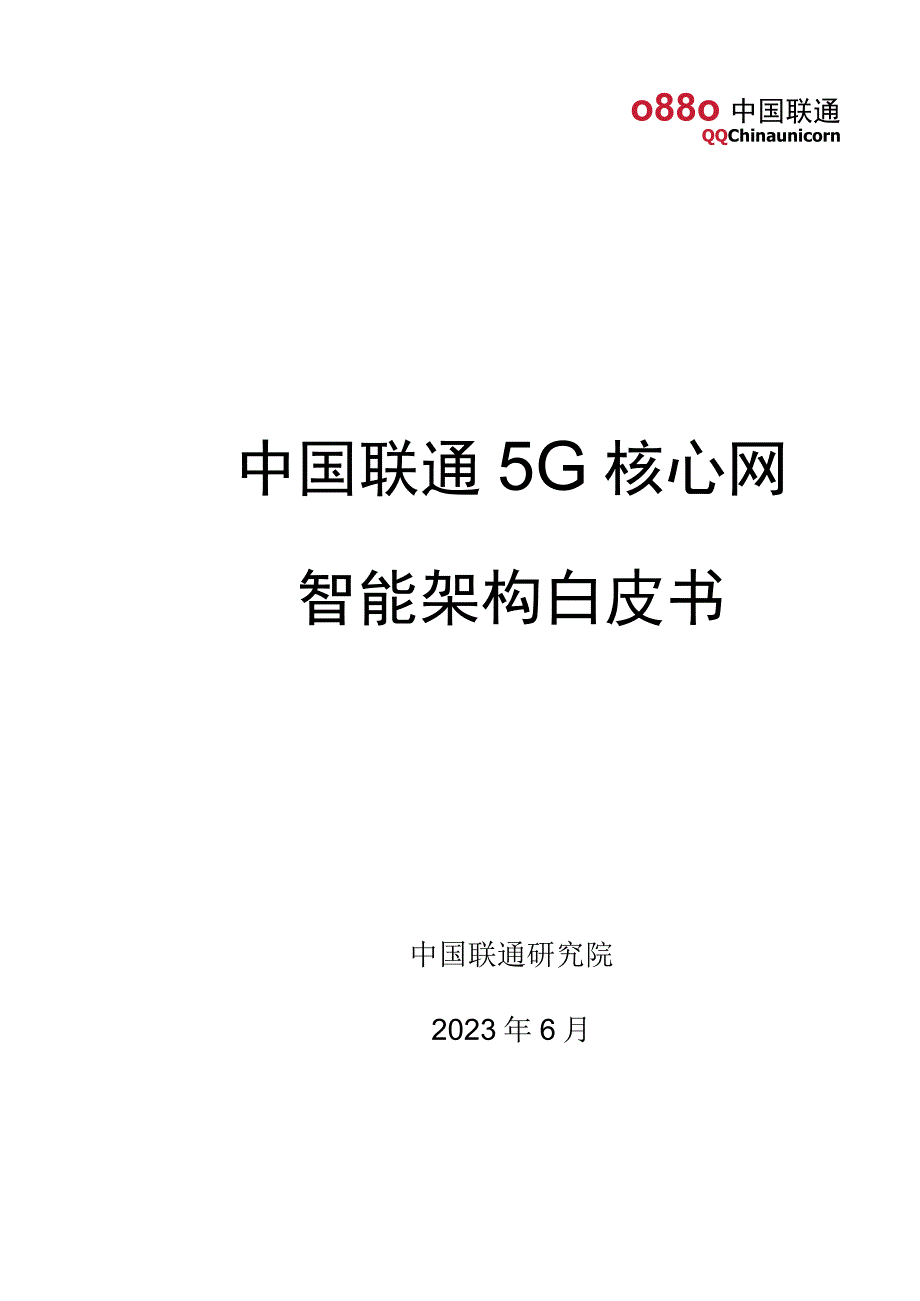 o88o 中国联通
QQChinaunicorn

中国联通 5G 核心网

智能架构白皮书

中国联通研究院

2023 年 6 月